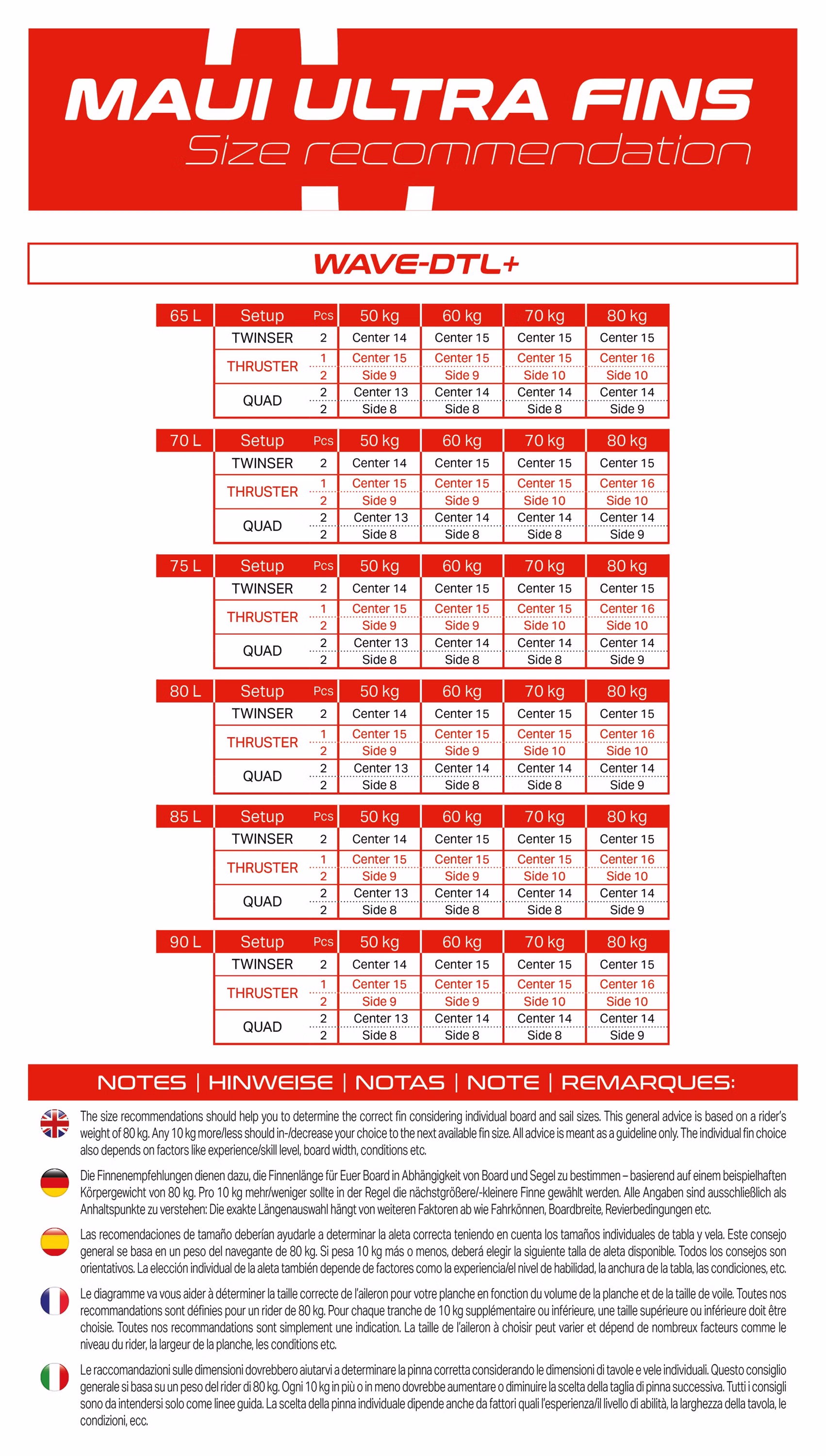 MAUI ULTRA FINS
Size recommendation

WAVE-DTL+

| 65 L | Setup | Pcs | 50 kg | 60 kg | 70 kg | 80 kg |
|---|---|---|---|---|---|---|
| | TWINSER | 2 | Center 14 | Center 15 | Center 15 | Center 15 |
| | THRUSTER | 1 | Center 15 | Center 15 | Center 15 | Center 16 |
| | | 2 | Side 9 | Side 9 | Side 10 | Side 10 |
| | QUAD | 2 | Center 13 | Center 14 | Center 14 | Center 14 |
| | | 2 | Side 8 | Side 8 | Side 8 | Side 9 |

| 70 L | Setup | Pcs | 50 kg | 60 kg | 70 kg | 80 kg |
|---|---|---|---|---|---|---|
| | TWINSER | 2 | Center 14 | Center 15 | Center 15 | Center 15 |
| | THRUSTER | 1 | Center 15 | Center 15 | Center 15 | Center 16 |
| | | 2 | Side 9 | Side 9 | Side 10 | Side 10 |
| | QUAD | 2 | Center 13 | Center 14 | Center 14 | Center 14 |
| | | 2 | Side 8 | Side 8 | Side 8 | Side 9 |

| 75 L | Setup | Pcs | 50 kg | 60 kg | 70 kg | 80 kg |
|---|---|---|---|---|---|---|
| | TWINSER | 2 | Center 14 | Center 15 | Center 15 | Center 15 |
| | THRUSTER | 1 | Center 15 | Center 15 | Center 15 | Center 16 |
| | | 2 | Side 9 | Side 9 | Side 10 | Side 10 |
| | QUAD | 2 | Center 13 | Center 14 | Center 14 | Center 14 |
| | | 2 | Side 8 | Side 8 | Side 8 | Side 9 |

| 80 L | Setup | Pcs | 50 kg | 60 kg | 70 kg | 80 kg |
|---|---|---|---|---|---|---|
| | TWINSER | 2 | Center 14 | Center 15 | Center 15 | Center 15 |
| | THRUSTER | 1 | Center 15 | Center 15 | Center 15 | Center 16 |
| | | 2 | Side 9 | Side 9 | Side 10 | Side 10 |
| | QUAD | 2 | Center 13 | Center 14 | Center 14 | Center 14 |
| | | 2 | Side 8 | Side 8 | Side 8 | Side 9 |

| 85 L | Setup | Pcs | 50 kg | 60 kg | 70 kg | 80 kg |
|---|---|---|---|---|---|---|
| | TWINSER | 2 | Center 14 | Center 15 | Center 15 | Center 15 |
| | THRUSTER | 1 | Center 15 | Center 15 | Center 15 | Center 16 |
| | | 2 | Side 9 | Side 9 | Side 10 | Side 10 |
| | QUAD | 2 | Center 13 | Center 14 | Center 14 | Center 14 |
| | | 2 | Side 8 | Side 8 | Side 8 | Side 9 |

| 90 L | Setup | Pcs | 50 kg | 60 kg | 70 kg | 80 kg |
|---|---|---|---|---|---|---|
| | TWINSER | 2 | Center 14 | Center 15 | Center 15 | Center 15 |
| | THRUSTER | 1 | Center 15 | Center 15 | Center 15 | Center 16 |
| | | 2 | Side 9 | Side 9 | Side 10 | Side 10 |
| | QUAD | 2 | Center 13 | Center 14 | Center 14 | Center 14 |
| | | 2 | Side 8 | Side 8 | Side 8 | Side 9 |

NOTES | HINWEISE | NOTAS | NOTE | REMARQUES:

The size recommendations should help you to determine the correct fin considering individual board and sail sizes. This general advice is based on a rider's weight of 80 kg. Any 10 kg more/less should in-/decrease your choice to the next available fin size. All advice is meant as a guideline only. The individual fin choice also depends on factors like experience/skill level, board width, conditions etc.

Die Finnenempfehlungen dienen dazu, die Finnenlänge für Euer Board in Abhängigkeit von Board und Segel zu bestimmen – basierend auf einem beispielhaften Körpergewicht von 80 kg. Pro 10 kg mehr/weniger sollte in der Regel die nächstgrößere/-kleinere Finne gewählt werden. Alle Angaben sind ausschließlich als Anhaltspunkte zu verstehen: Die exakte Längenauswahl hängt von weiteren Faktoren ab wie Fahrkönnen, Boardbreite, Revierbedingungen etc.

Las recomendaciones de tamaño deberían ayudarle a determinar la aleta correcta teniendo en cuenta los tamaños individuales de tabla y vela. Este consejo general se basa en un peso del navegante de 80 kg. Si pesa 10 kg más o menos, deberá elegir la siguiente talla de aleta disponible. Todos los consejos son orientativos. La elección individual de la aleta también depende de factores como la experiencia/el nivel de habilidad, la anchura de la tabla, las condiciones, etc.

Le diagramme va vous aider à déterminer la taille correcte de l'aileron pour votre planche en fonction du volume de la planche et de la taille de voile. Toutes nos recommandations sont définies pour un rider de 80 kg. Pour chaque tranche de 10 kg supplémentaire ou inférieure, une taille supérieure ou inférieure doit être choisie. Toutes nos recommandations sont simplement une indication. La taille de l'aileron à choisir peut varier et dépend de nombreux facteurs comme le niveau du rider, la largeur de la planche, les conditions etc.

Le raccomandazioni sulle dimensioni dovrebbero aiutarvi a determinare la pinna corretta considerando le dimensioni di tavole e vele individuali. Questo consiglio generale si basa su un peso del rider di 80 kg. Ogni 10 kg in più o in meno dovrebbe aumentare o diminuire la scelta della taglia di pinna successiva. Tutti i consigli sono da intendersi solo come linee guida. La scelta della pinna individuale dipende anche da fattori quali l'esperienza/il livello di abilità, la larghezza della tavola, le condizioni, ecc.